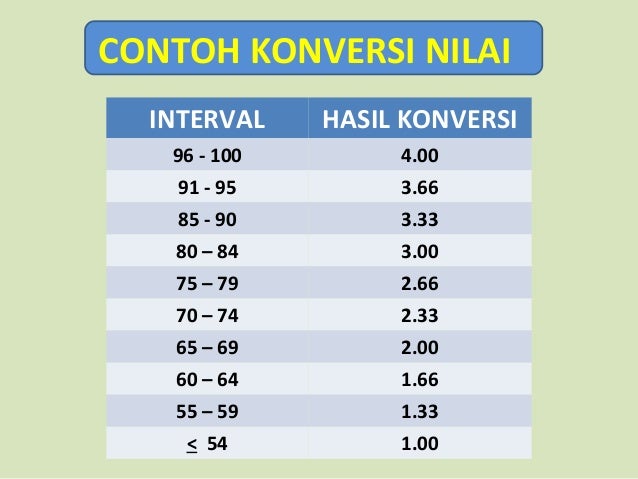 CONTOH KONVERSI NILAI

| INTERVAL | HASIL KONVERSI |
|---|---|
| 96 - 100 | 4.00 |
| 91 - 95 | 3.66 |
| 85 - 90 | 3.33 |
| 80 – 84 | 3.00 |
| 75 – 79 | 2.66 |
| 70 – 74 | 2.33 |
| 65 – 69 | 2.00 |
| 60 – 64 | 1.66 |
| 55 – 59 | 1.33 |
| $\leq$ 54 | 1.00 |